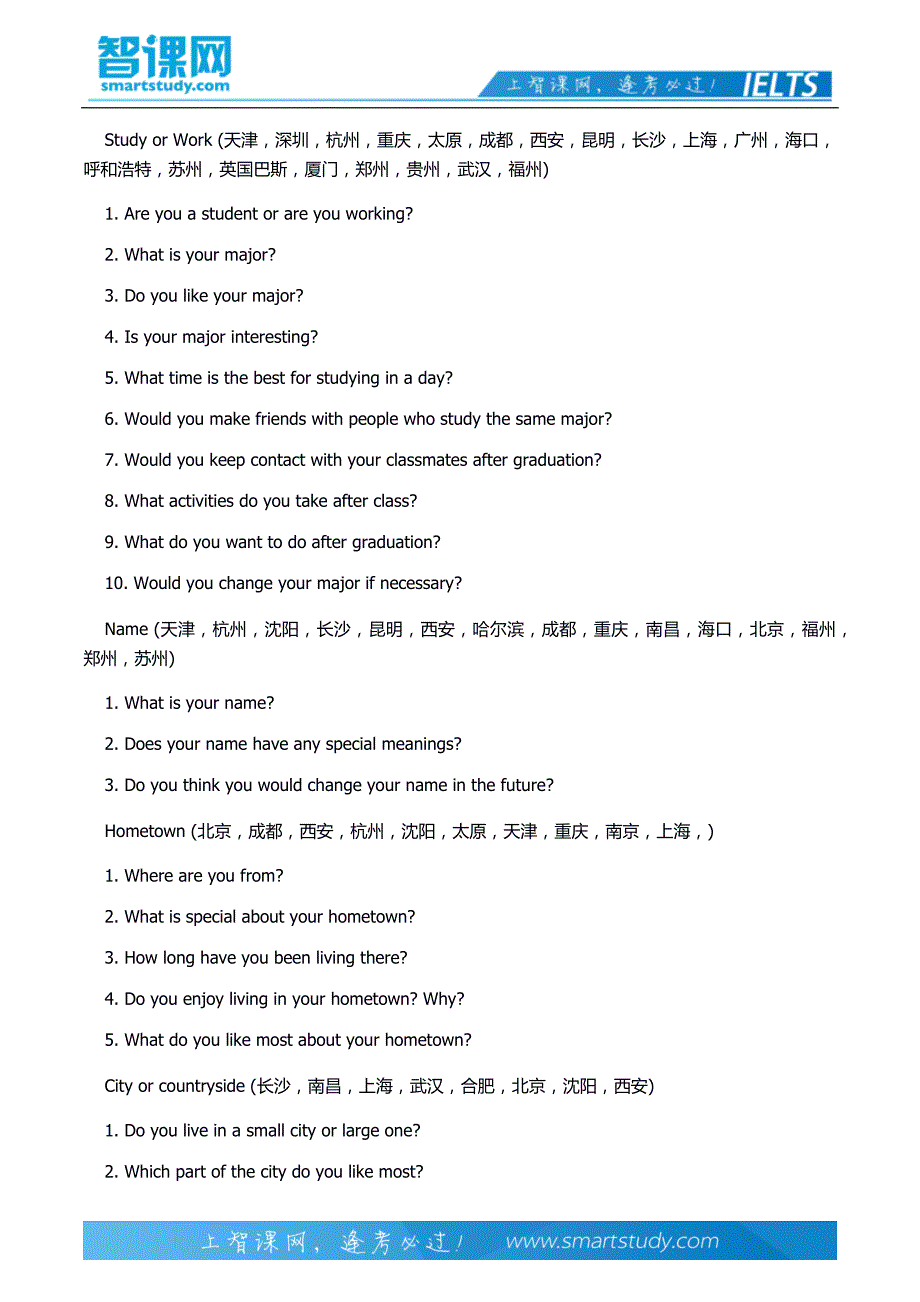 智课网
smartstudy.com

上智课网，逢考必过！ IELTS

Study or Work (天津，深圳，杭州，重庆，太原，成都，西安，昆明，长沙，上海，广州，海口，呼和浩特，苏州，英国巴斯，厦门，郑州，贵州，武汉，福州)

1. Are you a student or are you working?

2. What is your major?

3. Do you like your major?

4. Is your major interesting?

5. What time is the best for studying in a day?

6. Would you make friends with people who study the same major?

7. Would you keep contact with your classmates after graduation?

8. What activities do you take after class?

9. What do you want to do after graduation?

10. Would you change your major if necessary?

Name (天津，杭州，沈阳，长沙，昆明，西安，哈尔滨，成都，重庆，南昌，海口，北京，福州，郑州，苏州)

1. What is your name?

2. Does your name have any special meanings?

3. Do you think you would change your name in the future?

Hometown (北京，成都，西安，杭州，沈阳，太原，天津，重庆，南京，上海，)

1. Where are you from?

2. What is special about your hometown?

3. How long have you been living there?

4. Do you enjoy living in your hometown? Why?

5. What do you like most about your hometown?

City or countryside (长沙，南昌，上海，武汉，合肥，北京，沈阳，西安)

1. Do you live in a small city or large one?

2. Which part of the city do you like most?

上智课网，逢考必过！ www.smartstudy.com